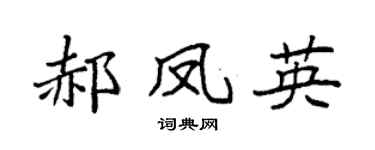 郝凤英

词典网